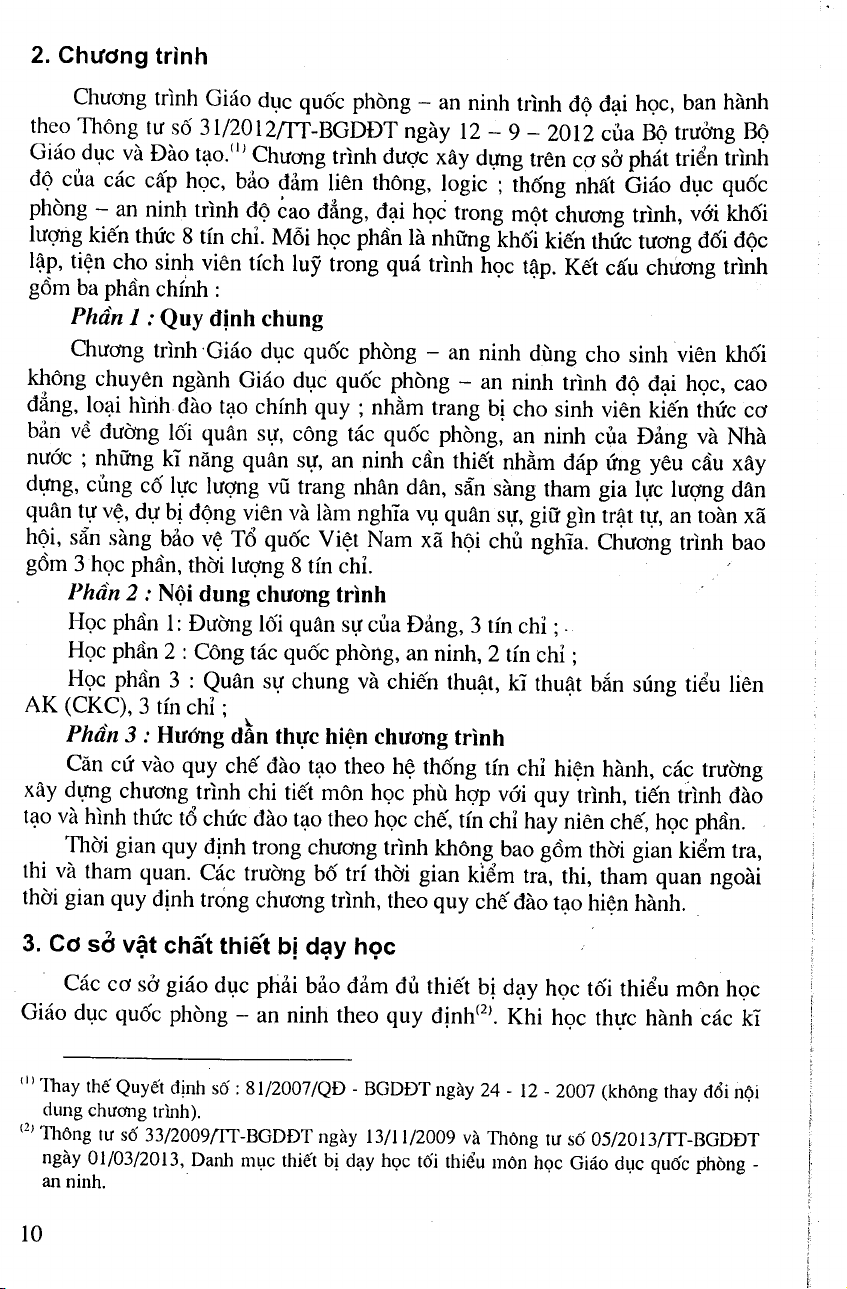 2. Chương trình

Chương trình Giáo dục quốc phòng – an ninh trình độ đại học, ban hành theo Thông tư số 31/2012/TT-BGDĐT ngày 12 – 9 – 2012 của Bộ trưởng Bộ Giáo dục và Đào tạo.$^{(1)}$ Chương trình được xây dựng trên cơ sở phát triển trình độ của các cấp học, bảo đảm liên thông, logic ; thống nhất Giáo dục quốc phòng – an ninh trình độ cao đẳng, đại học trong một chương trình, với khối lượng kiến thức 8 tín chỉ. Mỗi học phần là những khối kiến thức tương đối độc lập, tiện cho sinh viên tích luỹ trong quá trình học tập. Kết cấu chương trình gồm ba phần chính :

Phần 1 : Quy định chung

Chương trình Giáo dục quốc phòng – an ninh dùng cho sinh viên khối không chuyên ngành Giáo dục quốc phòng – an ninh trình độ đại học, cao đẳng, loại hình đào tạo chính quy ; nhằm trang bị cho sinh viên kiến thức cơ bản về đường lối quân sự, công tác quốc phòng, an ninh của Đảng và Nhà nước ; những kĩ năng quân sự, an ninh cần thiết nhằm đáp ứng yêu cầu xây dựng, củng cố lực lượng vũ trang nhân dân, sẵn sàng tham gia lực lượng dân quân tự vệ, dự bị động viên và làm nghĩa vụ quân sự, giữ gìn trật tự, an toàn xã hội, sẵn sàng bảo vệ Tổ quốc Việt Nam xã hội chủ nghĩa. Chương trình bao gồm 3 học phần, thời lượng 8 tín chỉ.

Phần 2 : Nội dung chương trình

Học phần 1: Đường lối quân sự của Đảng, 3 tín chỉ ;

Học phần 2 : Công tác quốc phòng, an ninh, 2 tín chỉ ;

Học phần 3 : Quân sự chung và chiến thuật, kĩ thuật bắn súng tiểu liên AK (CKC), 3 tín chỉ ;

Phần 3 : Hướng dẫn thực hiện chương trình

Căn cứ vào quy chế đào tạo theo hệ thống tín chỉ hiện hành, các trường xây dựng chương trình chi tiết môn học phù hợp với quy trình, tiến trình đào tạo và hình thức tổ chức đào tạo theo học chế, tín chỉ hay niên chế, học phần.

Thời gian quy định trong chương trình không bao gồm thời gian kiểm tra, thi và tham quan. Các trường bố trí thời gian kiểm tra, thi, tham quan ngoài thời gian quy định trong chương trình, theo quy chế đào tạo hiện hành.

3. Cơ sở vật chất thiết bị dạy học

Các cơ sở giáo dục phải bảo đảm đủ thiết bị dạy học tối thiểu môn học Giáo dục quốc phòng – an ninh theo quy định$^{(2)}$. Khi học thực hành các kĩ

$^{(1)}$ Thay thế Quyết định số : 81/2007/QĐ - BGDĐT ngày 24 - 12 - 2007 (không thay đổi nội dung chương trình).
$^{(2)}$ Thông tư số 33/2009/TT-BGDĐT ngày 13/11/2009 và Thông tư số 05/2013/TT-BGDĐT ngày 01/03/2013, Danh mục thiết bị dạy học tối thiểu môn học Giáo dục quốc phòng - an ninh.

10